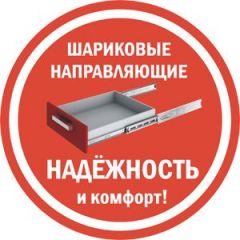 ШАРИКОВЫЕ НАПРАВЛЯЮЩИЕ

НАДЁЖНОСТЬ

и комфорт!